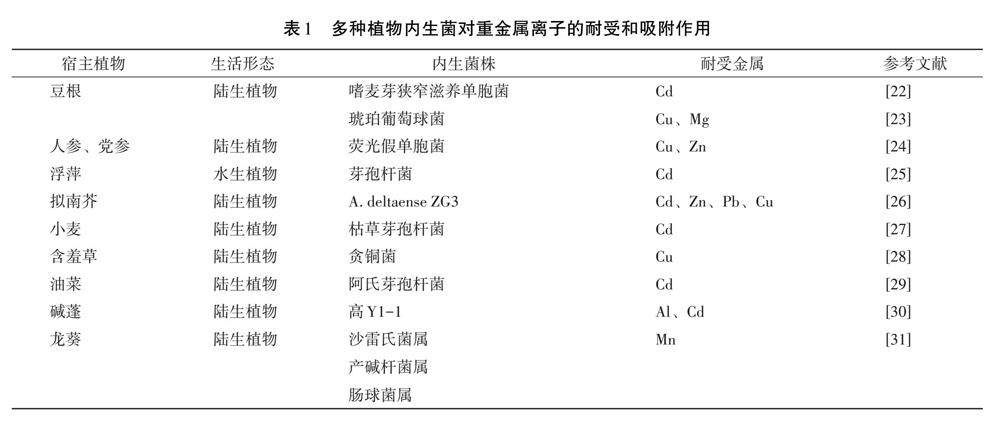 表1　多种植物内生菌对重金属离子的耐受和吸附作用

| 宿主植物 | 生活形态 | 内生菌株 | 耐受金属 | 参考文献 |
|---|---|---|---|---|
| 豆根 | 陆生植物 | 嗜麦芽狭窄滋养单胞菌 | Cd | [22] |
| | | 琥珀葡萄球菌 | Cu、Mg | [23] |
| 人参、党参 | 陆生植物 | 荧光假单胞菌 | Cu、Zn | [24] |
| 浮萍 | 水生植物 | 芽孢杆菌 | Cd | [25] |
| 拟南芥 | 陆生植物 | A. deltaense ZG3 | Cd、Zn、Pb、Cu | [26] |
| 小麦 | 陆生植物 | 枯草芽孢杆菌 | Cd | [27] |
| 含羞草 | 陆生植物 | 贪铜菌 | Cu | [28] |
| 油菜 | 陆生植物 | 阿氏芽孢杆菌 | Cd | [29] |
| 碱蓬 | 陆生植物 | 高 Y1-1 | Al、Cd | [30] |
| 龙葵 | 陆生植物 | 沙雷氏菌属 | Mn | [31] |
| | | 产碱杆菌属 | | |
| | | 肠球菌属 | | |